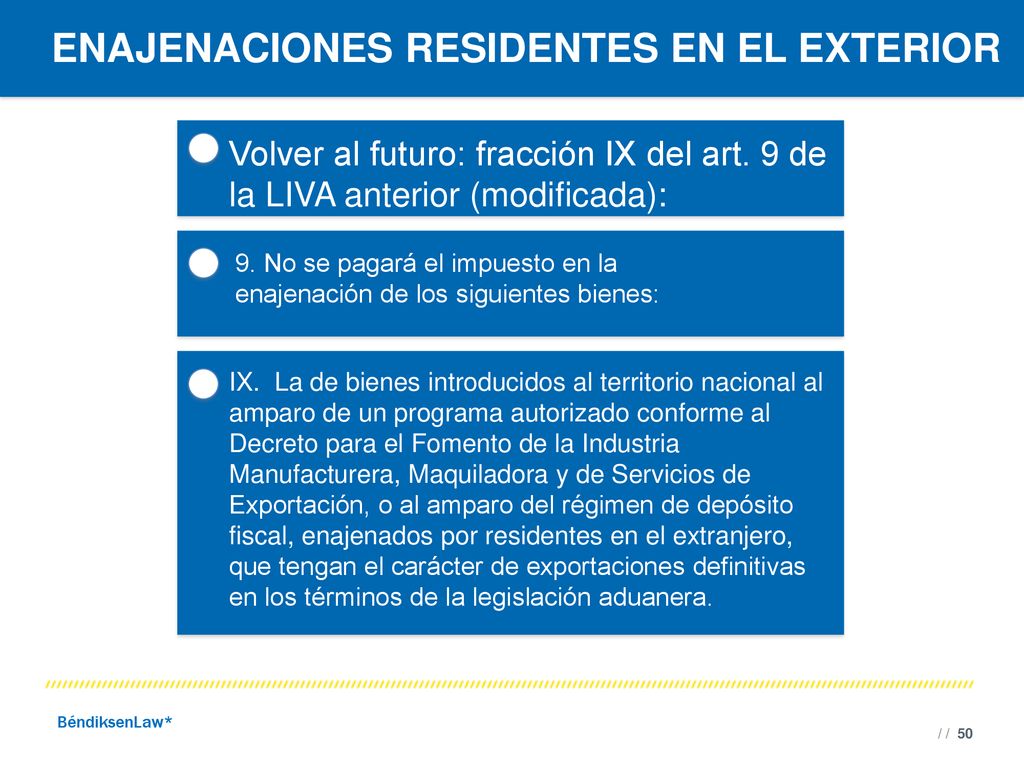 ENAJENACIONES RESIDENTES EN EL EXTERIOR

Volver al futuro: fracción IX del art. 9 de la LIVA anterior (modificada):

9. No se pagará el impuesto en la enajenación de los siguientes bienes:

IX. La de bienes introducidos al territorio nacional al amparo de un programa autorizado conforme al Decreto para el Fomento de la Industria Manufacturera, Maquiladora y de Servicios de Exportación, o al amparo del régimen de depósito fiscal, enajenados por residentes en el extranjero, que tengan el carácter de exportaciones definitivas en los términos de la legislación aduanera.

BéndiksenLaw*

/ / 50